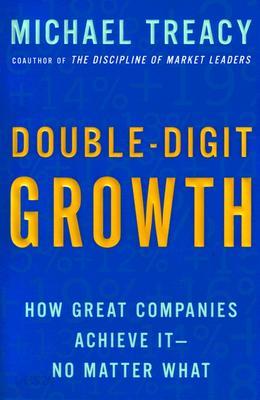 MICHAEL TREACY

COAUTHOR OF THE DISCIPLINE OF MARKET LEADERS

DOUBLE-DIGIT GROWTH

HOW GREAT COMPANIES ACHIEVE IT— NO MATTER WHAT